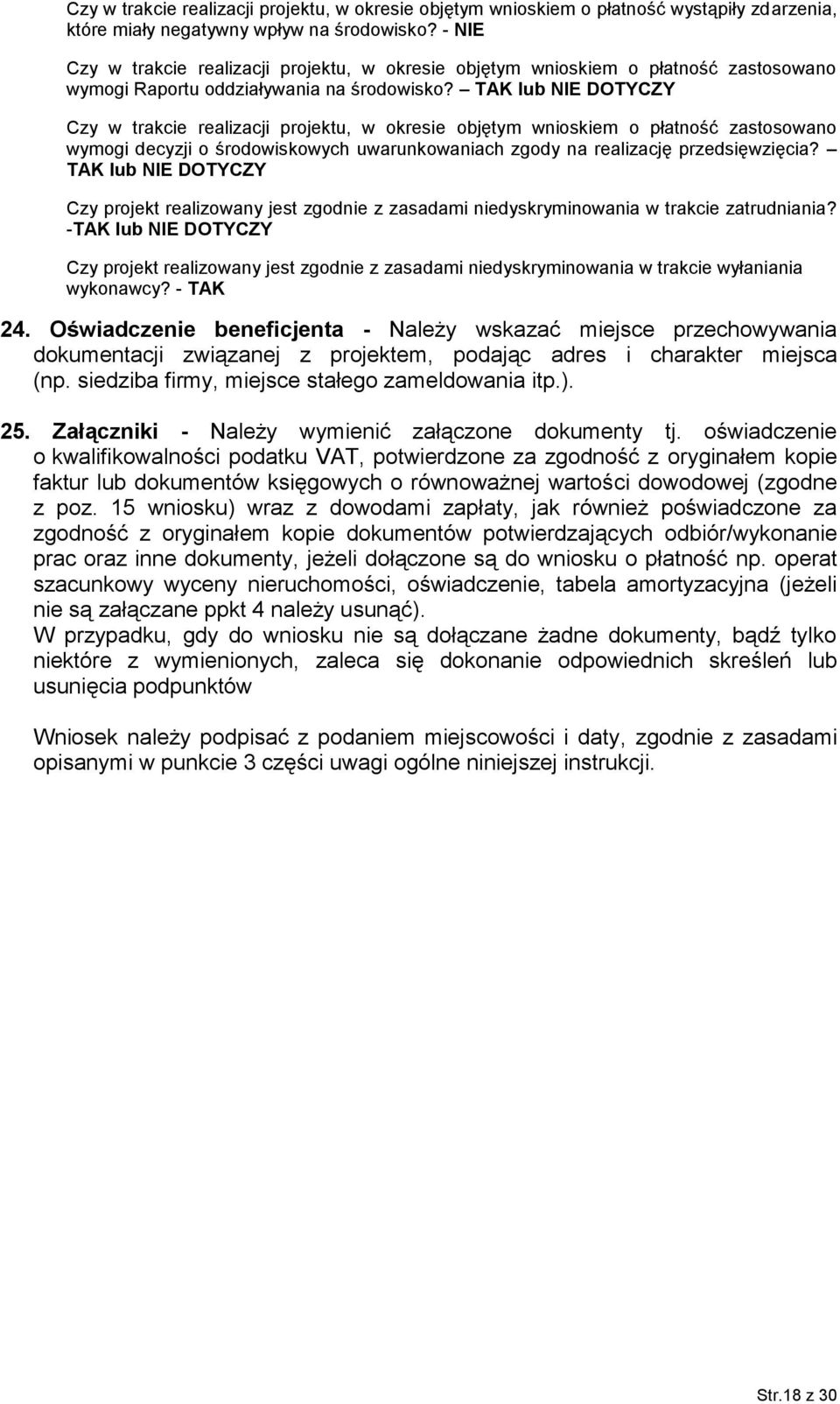 Czy w trakcie realizacji projektu, w okresie objętym wnioskiem o płatność wystąpiły zdarzenia, które miały negatywny wpływ na środowisko? - NIE

Czy w trakcie realizacji projektu, w okresie objętym wnioskiem o płatność zastosowano wymogi Raportu oddziaływania na środowisko? – TAK lub NIE DOTYCZY

Czy w trakcie realizacji projektu, w okresie objętym wnioskiem o płatność zastosowano wymogi decyzji o środowiskowych uwarunkowaniach zgody na realizację przedsięwzięcia? – TAK lub NIE DOTYCZY

Czy projekt realizowany jest zgodnie z zasadami niedyskryminowania w trakcie zatrudniania? -TAK lub NIE DOTYCZY

Czy projekt realizowany jest zgodnie z zasadami niedyskryminowania w trakcie wyłaniania wykonawcy? - TAK

24. Oświadczenie beneficjenta - Należy wskazać miejsce przechowywania dokumentacji związanej z projektem, podając adres i charakter miejsca (np. siedziba firmy, miejsce stałego zameldowania itp.).

25. Załączniki - Należy wymienić załączone dokumenty tj. oświadczenie o kwalifikowalności podatku VAT, potwierdzone za zgodność z oryginałem kopie faktur lub dokumentów księgowych o równoważnej wartości dowodowej (zgodne z poz. 15 wniosku) wraz z dowodami zapłaty, jak również poświadczone za zgodność z oryginałem kopie dokumentów potwierdzających odbiór/wykonanie prac oraz inne dokumenty, jeżeli dołączone są do wniosku o płatność np. operat szacunkowy wyceny nieruchomości, oświadczenie, tabela amortyzacyjna (jeżeli nie są załączane ppkt 4 należy usunąć).
W przypadku, gdy do wniosku nie są dołączane żadne dokumenty, bądź tylko niektóre z wymienionych, zaleca się dokonanie odpowiednich skreśleń lub usunięcia podpunktów

Wniosek należy podpisać z podaniem miejscowości i daty, zgodnie z zasadami opisanymi w punkcie 3 części uwagi ogólne niniejszej instrukcji.

Str.18 z 30